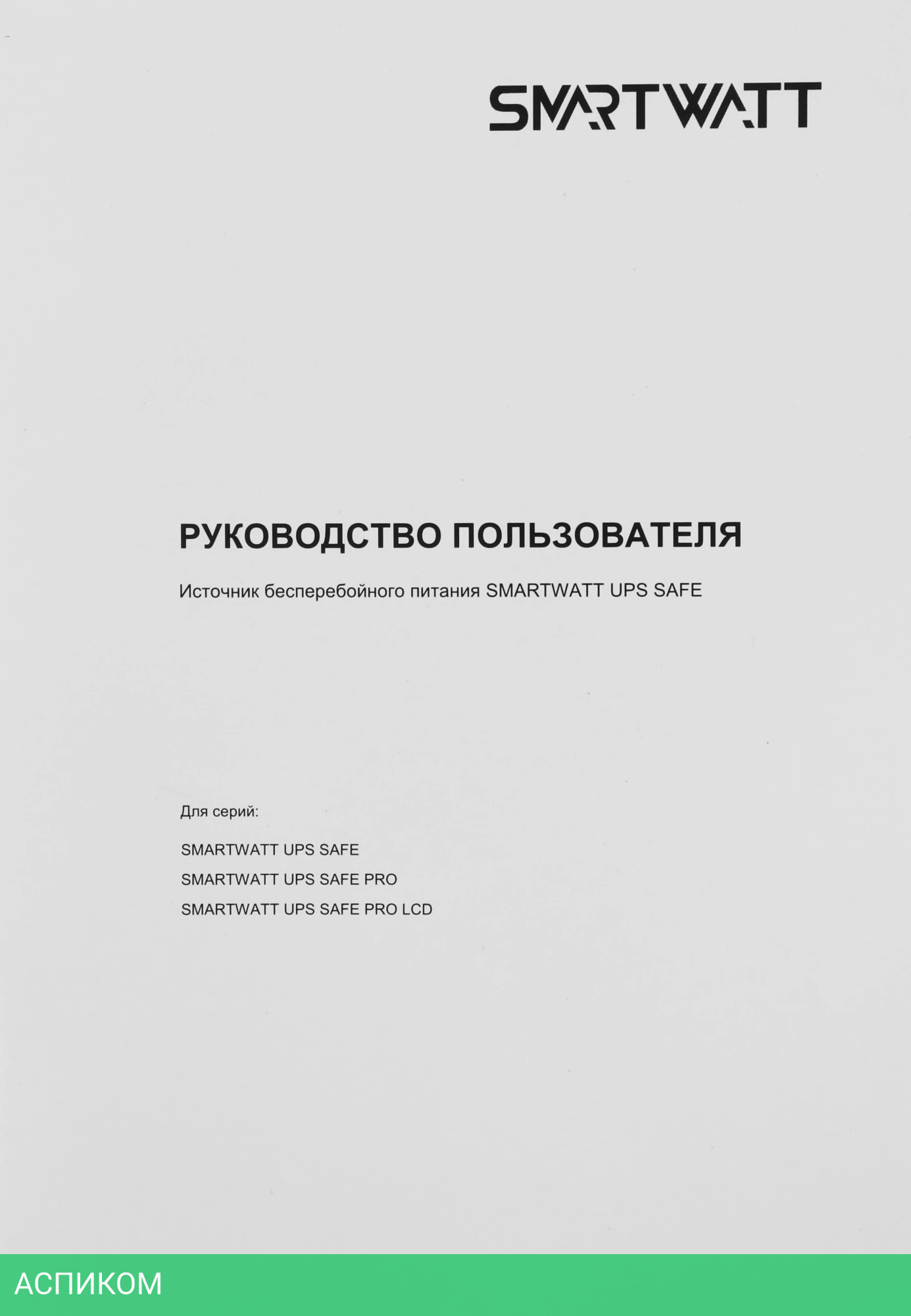 SMARTWATT

РУКОВОДСТВО ПОЛЬЗОВАТЕЛЯ

Источник бесперебойного питания SMARTWATT UPS SAFE

Для серий:

SMARTWATT UPS SAFE
SMARTWATT UPS SAFE PRO
SMARTWATT UPS SAFE PRO LCD

АСПИКОМ